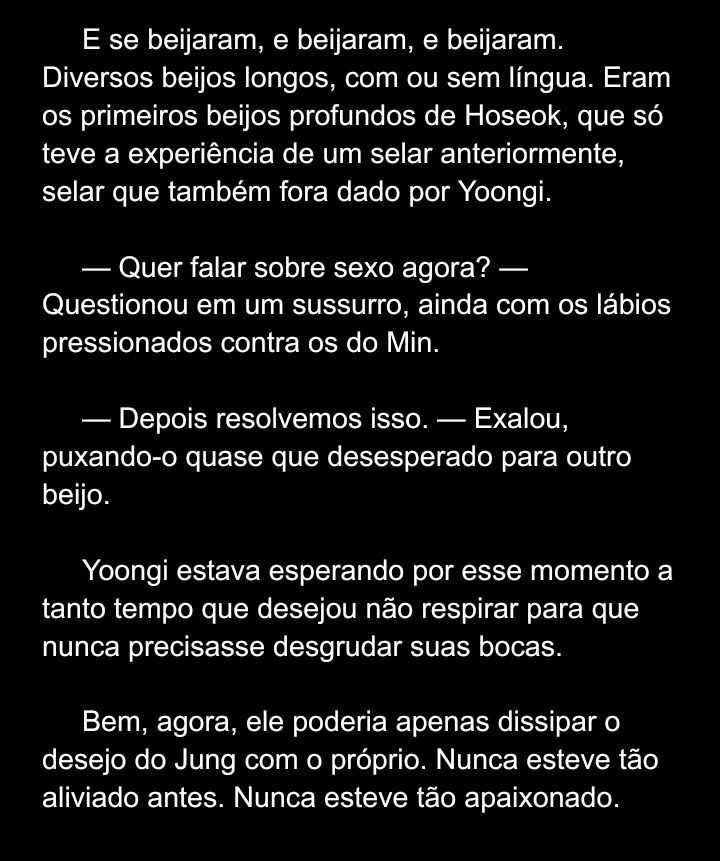 E se beijaram, e beijaram, e beijaram. Diversos beijos longos, com ou sem língua. Eram os primeiros beijos profundos de Hoseok, que só teve a experiência de um selar anteriormente, selar que também fora dado por Yoongi.

— Quer falar sobre sexo agora? — Questionou em um sussurro, ainda com os lábios pressionados contra os do Min.

— Depois resolvemos isso. — Exalou, puxando-o quase que desesperado para outro beijo.

Yoongi estava esperando por esse momento a tanto tempo que desejou não respirar para que nunca precisasse desgrudar suas bocas.

Bem, agora, ele poderia apenas dissipar o desejo do Jung com o próprio. Nunca esteve tão aliviado antes. Nunca esteve tão apaixonado.